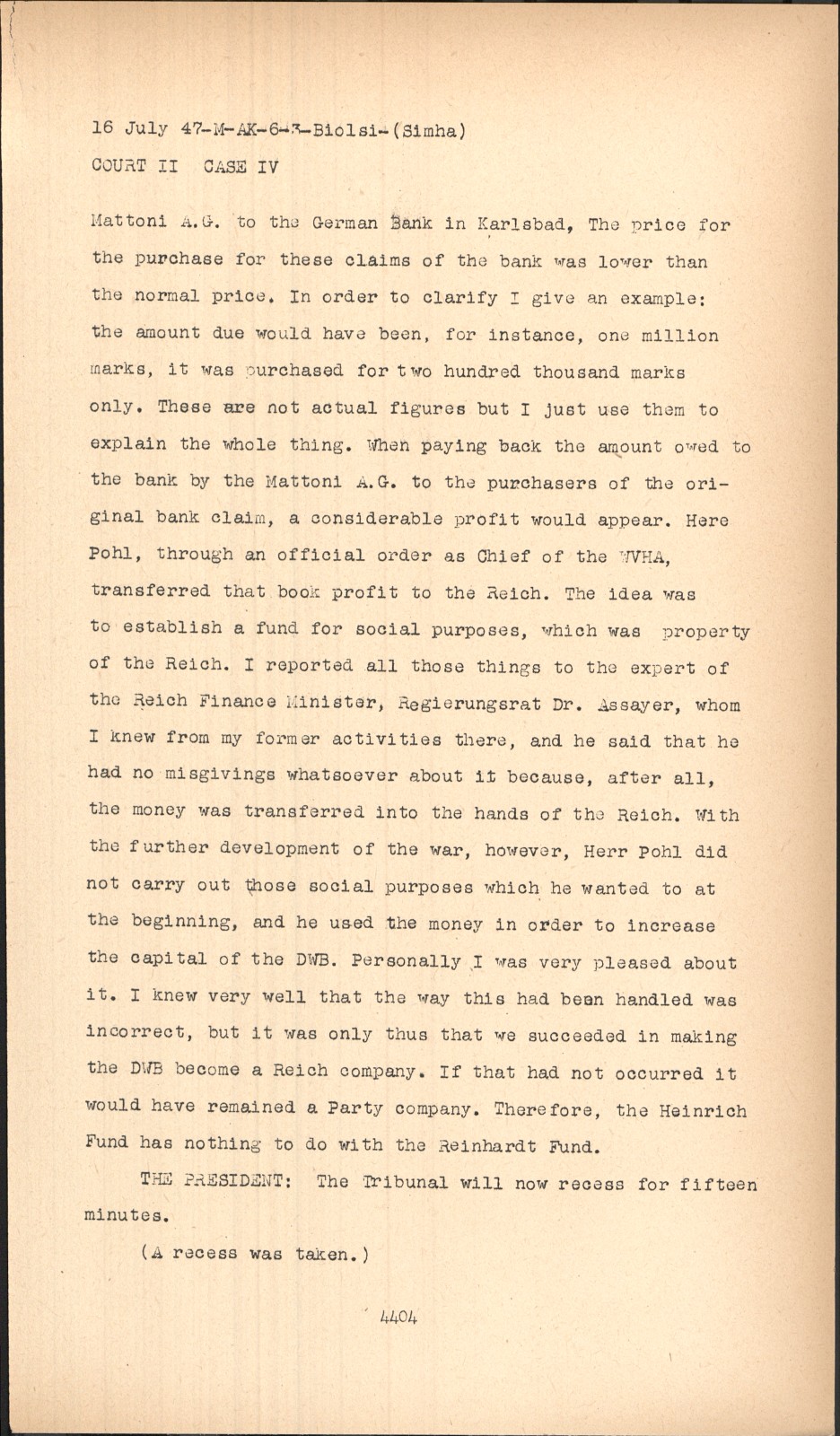 16 July 47-M-AK-6-3-Biolsi-(Simha)
COURT II CASE IV

Mattoni A.G. to the German Bank in Karlsbad, The price for the purchase for these claims of the bank was lower than the normal price. In order to clarify I give an example: the amount due would have been, for instance, one million marks, it was purchased for two hundred thousand marks only. These are not actual figures but I just use them to explain the whole thing. When paying back the amount owed to the bank by the Mattoni A.G. to the purchasers of the original bank claim, a considerable profit would appear. Here Pohl, through an official order as Chief of the WVHA, transferred that book profit to the Reich. The idea was to establish a fund for social purposes, which was property of the Reich. I reported all those things to the expert of the Reich Finance Minister, Regierungsrat Dr. Assayer, whom I knew from my former activities there, and he said that he had no misgivings whatsoever about it because, after all, the money was transferred into the hands of the Reich. With the further development of the war, however, Herr Pohl did not carry out those social purposes which he wanted to at the beginning, and he used the money in order to increase the capital of the DWB. Personally I was very pleased about it. I knew very well that the way this had been handled was incorrect, but it was only thus that we succeeded in making the DWB become a Reich company. If that had not occurred it would have remained a Party company. Therefore, the Heinrich Fund has nothing to do with the Reinhardt Fund.

THE PRESIDENT: The Tribunal will now recess for fifteen minutes.

(A recess was taken.)

4404